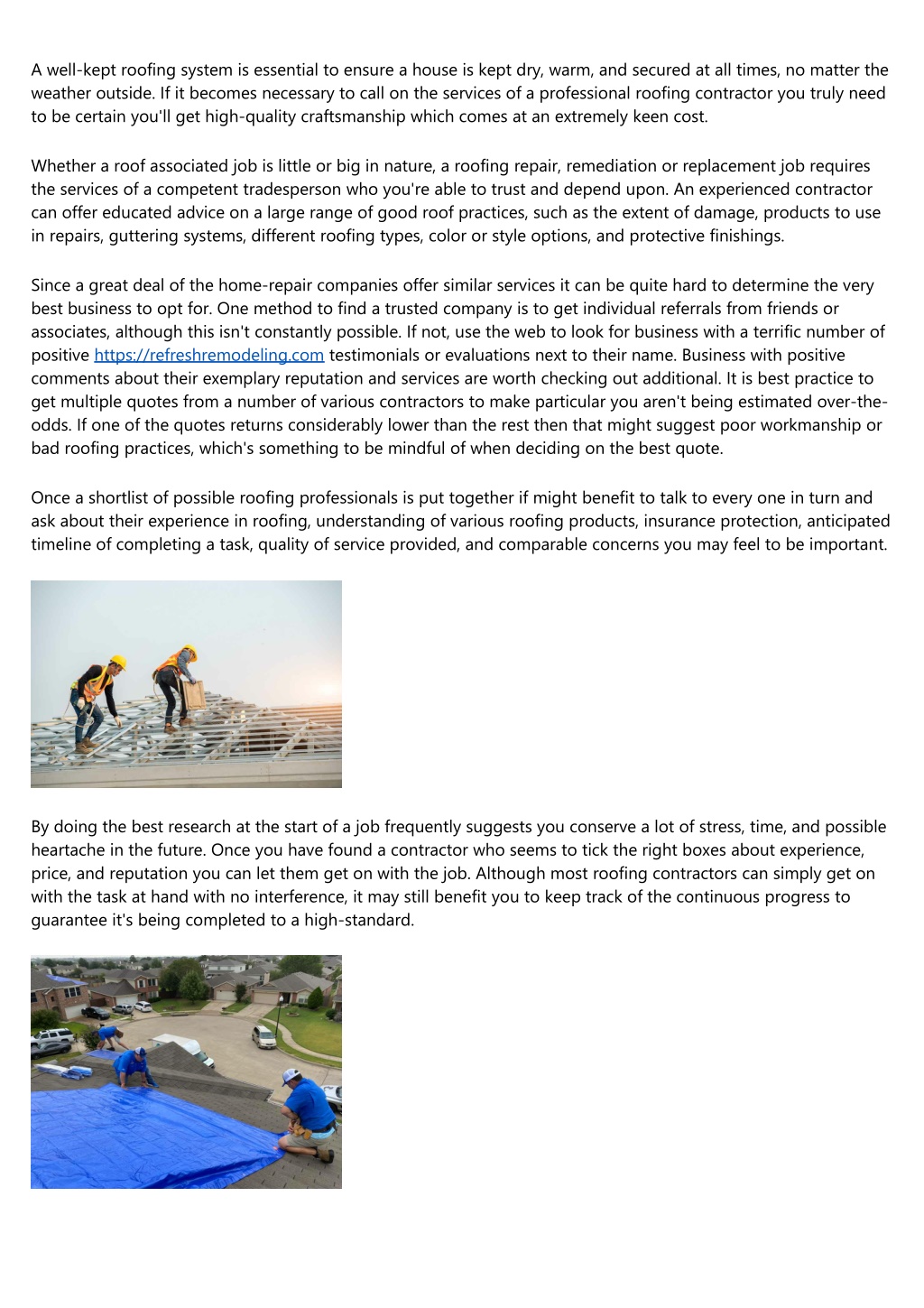 A well-kept roofing system is essential to ensure a house is kept dry, warm, and secured at all times, no matter the weather outside. If it becomes necessary to call on the services of a professional roofing contractor you truly need to be certain you'll get high-quality craftsmanship which comes at an extremely keen cost.

Whether a roof associated job is little or big in nature, a roofing repair, remediation or replacement job requires the services of a competent tradesperson who you're able to trust and depend upon. An experienced contractor can offer educated advice on a large range of good roof practices, such as the extent of damage, products to use in repairs, guttering systems, different roofing types, color or style options, and protective finishings.

Since a great deal of the home-repair companies offer similar services it can be quite hard to determine the very best business to opt for. One method to find a trusted company is to get individual referrals from friends or associates, although this isn't constantly possible. If not, use the web to look for business with a terrific number of positive https://refreshremodeling.com testimonials or evaluations next to their name. Business with positive comments about their exemplary reputation and services are worth checking out additional. It is best practice to get multiple quotes from a number of various contractors to make particular you aren't being estimated over-the-odds. If one of the quotes returns considerably lower than the rest then that might suggest poor workmanship or bad roofing practices, which's something to be mindful of when deciding on the best quote.

Once a shortlist of possible roofing professionals is put together if might benefit to talk to every one in turn and ask about their experience in roofing, understanding of various roofing products, insurance protection, anticipated timeline of completing a task, quality of service provided, and comparable concerns you may feel to be important.

By doing the best research at the start of a job frequently suggests you conserve a lot of stress, time, and possible heartache in the future. Once you have found a contractor who seems to tick the right boxes about experience, price, and reputation you can let them get on with the job. Although most roofing contractors can simply get on with the task at hand with no interference, it may still benefit you to keep track of the continuous progress to guarantee it's being completed to a high-standard.